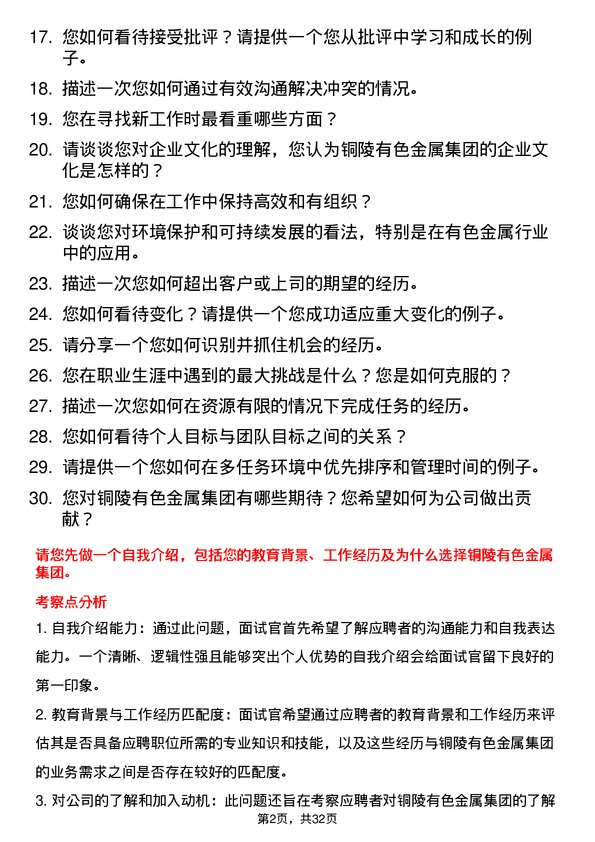 17. 您如何看待接受批评？请提供一个您从批评中学习和成长的例子。

18. 描述一次您如何通过有效沟通解决冲突的情况。

19. 您在寻找新工作时最看重哪些方面？

20. 请谈谈您对企业文化的理解，您认为铜陵有色金属集团的企业文化是怎样的？

21. 您如何确保在工作中保持高效和有组织？

22. 谈谈您对环境保护和可持续发展的看法，特别是在有色金属行业中的应用。

23. 描述一次您如何超出客户或上司的期望的经历。

24. 您如何看待变化？请提供一个您成功适应重大变化的例子。

25. 请分享一个您如何识别并抓住机会的经历。

26. 您在职业生涯中遇到的最大挑战是什么？您是如何克服的？

27. 描述一次您如何在资源有限的情况下完成任务的经历。

28. 您如何看待个人目标与团队目标之间的关系？

29. 请提供一个您如何在多任务环境中优先排序和管理时间的例子。

30. 您对铜陵有色金属集团有哪些期待？您希望如何为公司做出贡献？

请您先做一个自我介绍，包括您的教育背景、工作经历及为什么选择铜陵有色金属集团。

考察点分析

1. 自我介绍能力：通过此问题，面试官首先希望了解应聘者的沟通能力和自我表达能力。一个清晰、逻辑性强且能够突出个人优势的自我介绍会给面试官留下良好的第一印象。

2. 教育背景与工作经历匹配度：面试官希望通过应聘者的教育背景和工作经历来评估其是否具备应聘职位所需的专业知识和技能，以及这些经历与铜陵有色金属集团的业务需求之间是否存在较好的匹配度。

3. 对公司的了解和加入动机：此问题还旨在考察应聘者对铜陵有色金属集团的了解

第2页，共32页